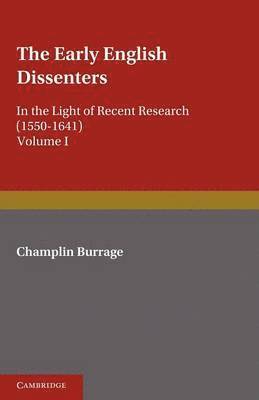 The Early English Dissenters

In the Light of Recent Research (1550-1641)
Volume I

Champlin Burrage

CAMBRIDGE